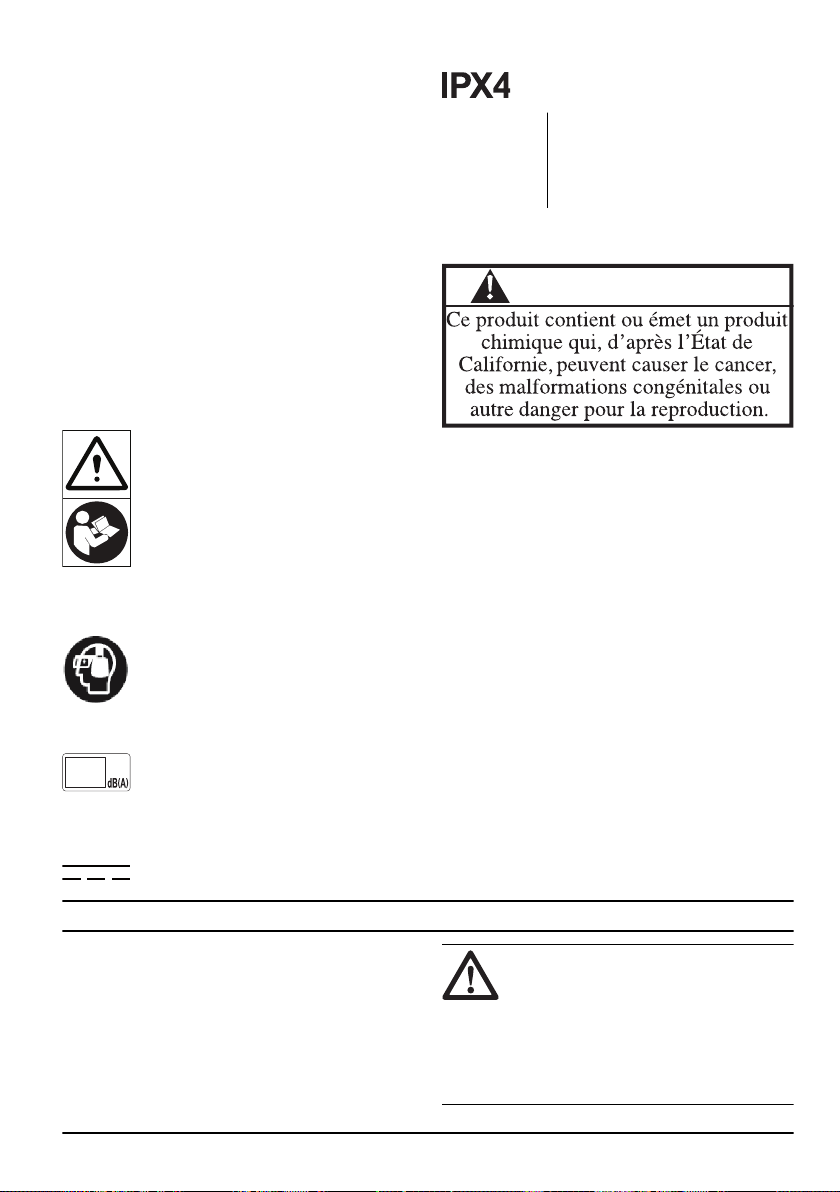 IPX4

Ce produit contient ou émet un produit chimique qui, d'après l'État de Californie, peuvent causer le cancer, des malformations congénitales ou autre danger pour la reproduction.

dB(A)